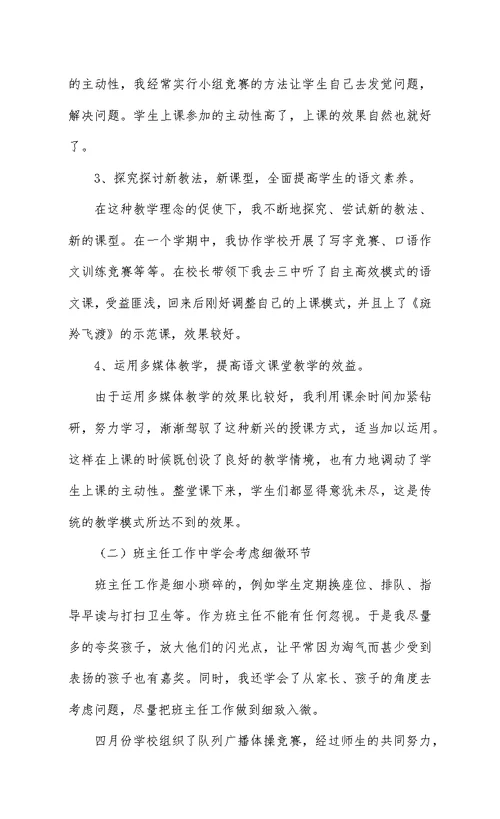 的主动性，我经常实行小组竞赛的方法让学生自己去发觉问题，解决问题。学生上课参加的主动性高了，上课的效果自然也就好了。

3、探究探讨新教法，新课型，全面提高学生的语文素养。

在这种教学理念的促使下，我不断地探究、尝试新的教法、新的课型。在一个学期中，我协作学校开展了写字竞赛、口语作文训练竞赛等等。在校长带领下我去三中听了自主高效模式的语文课，受益匪浅，回来后刚好调整自己的上课模式，并且上了《斑羚飞渡》的示范课，效果较好。

4、运用多媒体教学，提高语文课堂教学的效益。

由于运用多媒体教学的效果比较好，我利用课余时间加紧钻研，努力学习，渐渐驾驭了这种新兴的授课方式，适当加以运用。这样在上课的时候既创设了良好的教学情境，也有力地调动了学生上课的主动性。整堂课下来，学生们都显得意犹未尽，这是传统的教学模式所达不到的效果。

（二）班主任工作中学会考虑细微环节

班主任工作是细小琐碎的，例如学生定期换座位、排队、指导早读与打扫卫生等。作为班主任不能有任何忽视。于是我尽量多的夸奖孩子，放大他们的闪光点，让平常因为淘气而甚少受到表扬的孩子也有嘉奖。同时，我还学会了从家长、孩子的角度去考虑问题，尽量把班主任工作做到细致入微。

四月份学校组织了队列广播体操竞赛，经过师生的共同努力，